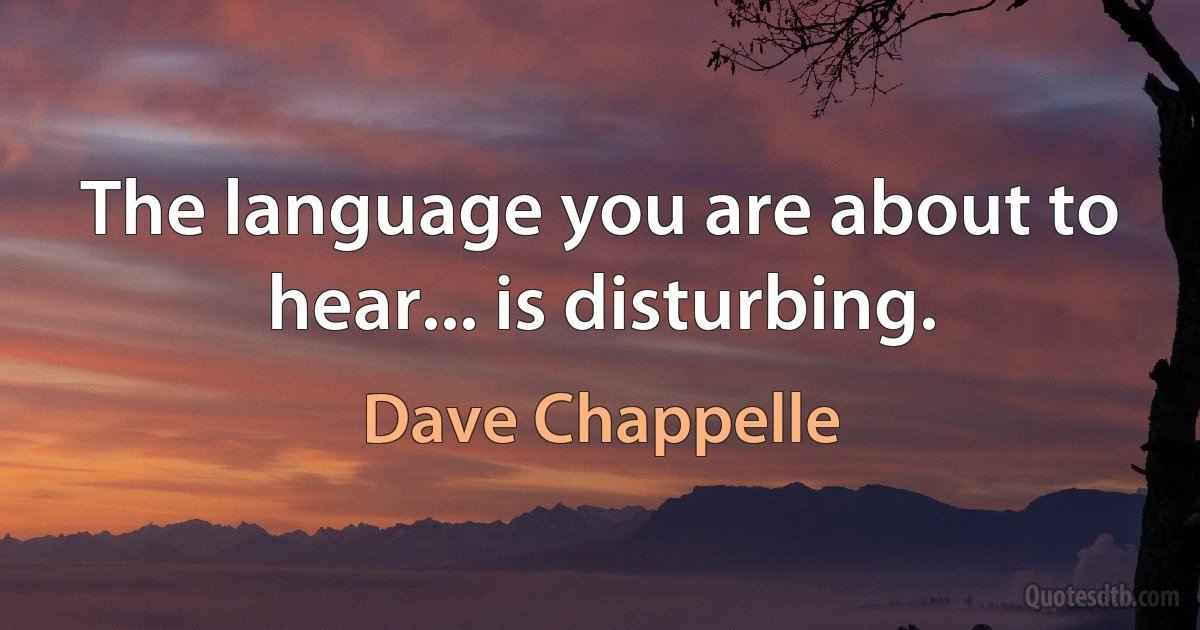 The language you are about to hear... is disturbing.

Dave Chappelle

Quotesdtb.com